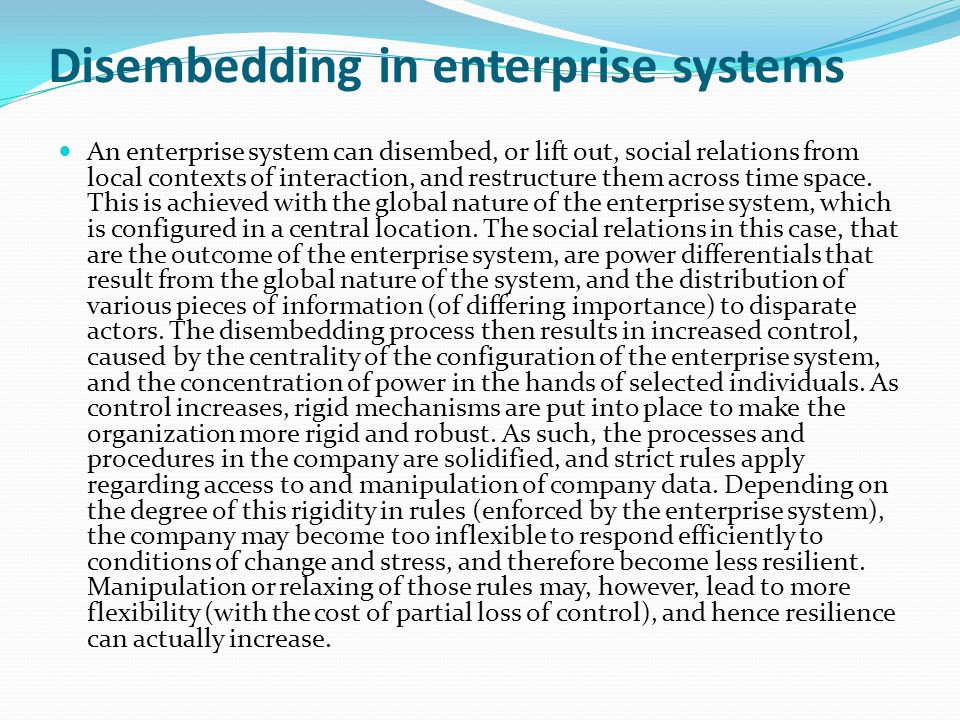 Disembedding in enterprise systems

An enterprise system can disembed, or lift out, social relations from local contexts of interaction, and restructure them across time space. This is achieved with the global nature of the enterprise system, which is configured in a central location. The social relations in this case, that are the outcome of the enterprise system, are power differentials that result from the global nature of the system, and the distribution of various pieces of information (of differing importance) to disparate actors. The disembedding process then results in increased control, caused by the centrality of the configuration of the enterprise system, and the concentration of power in the hands of selected individuals. As control increases, rigid mechanisms are put into place to make the organization more rigid and robust. As such, the processes and procedures in the company are solidified, and strict rules apply regarding access to and manipulation of company data. Depending on the degree of this rigidity in rules (enforced by the enterprise system), the company may become too inflexible to respond efficiently to conditions of change and stress, and therefore become less resilient. Manipulation or relaxing of those rules may, however, lead to more flexibility (with the cost of partial loss of control), and hence resilience can actually increase.